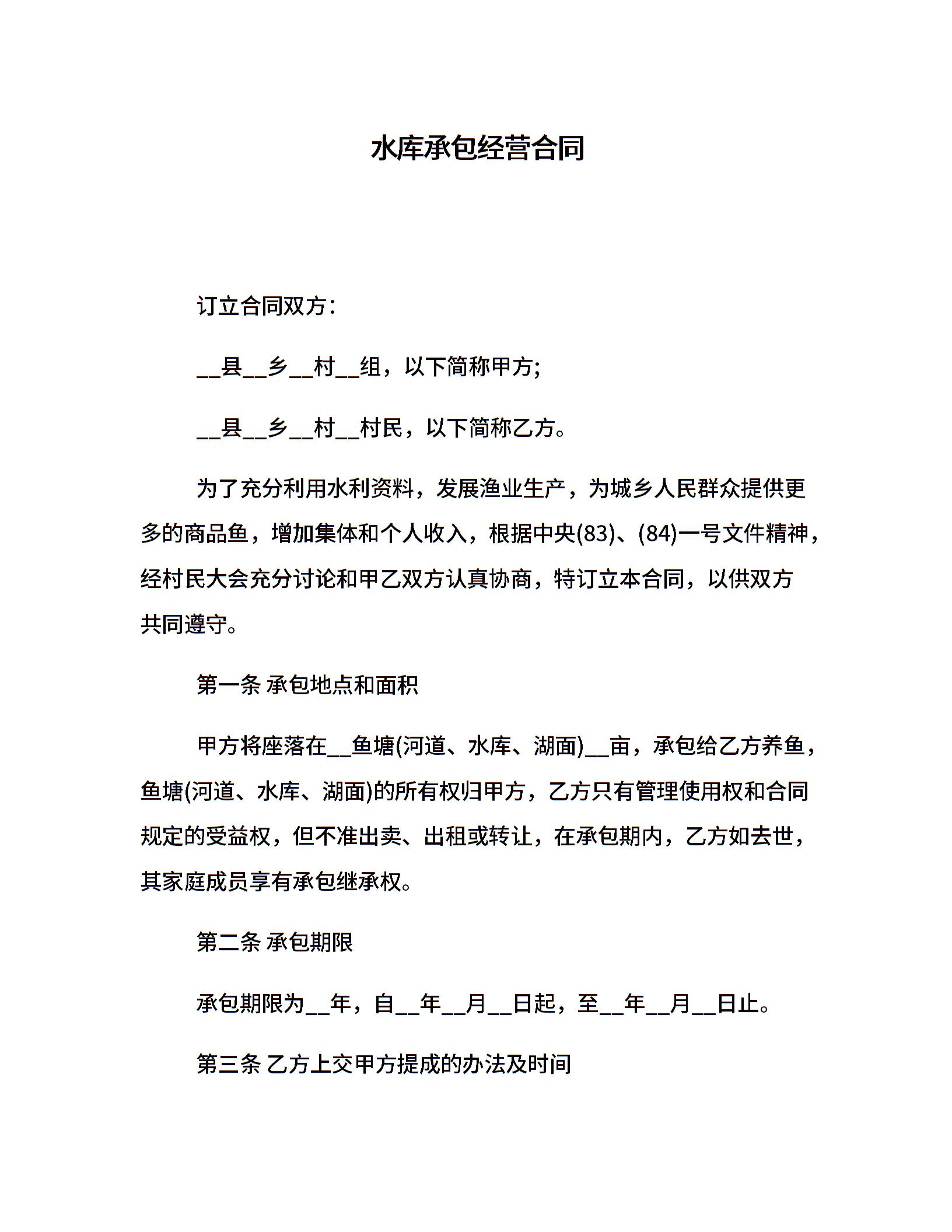 水库承包经营合同

订立合同双方：

__县__乡__村__组，以下简称甲方;

__县__乡__村__村民，以下简称乙方。

为了充分利用水利资料，发展渔业生产，为城乡人民群众提供更多的商品鱼，增加集体和个人收入，根据中央(83)、(84)一号文件精神，经村民大会充分讨论和甲乙双方认真协商，特订立本合同，以供双方共同遵守。

第一条 承包地点和面积

甲方将座落在__鱼塘(河道、水库、湖面)__亩，承包给乙方养鱼，鱼塘(河道、水库、湖面)的所有权归甲方，乙方只有管理使用权和合同规定的受益权，但不准出卖、出租或转让，在承包期内，乙方如去世，其家庭成员享有承包继承权。

第二条 承包期限

承包期限为__年，自__年__月__日起，至__年__月__日止。

第三条 乙方上交甲方提成的办法及时间